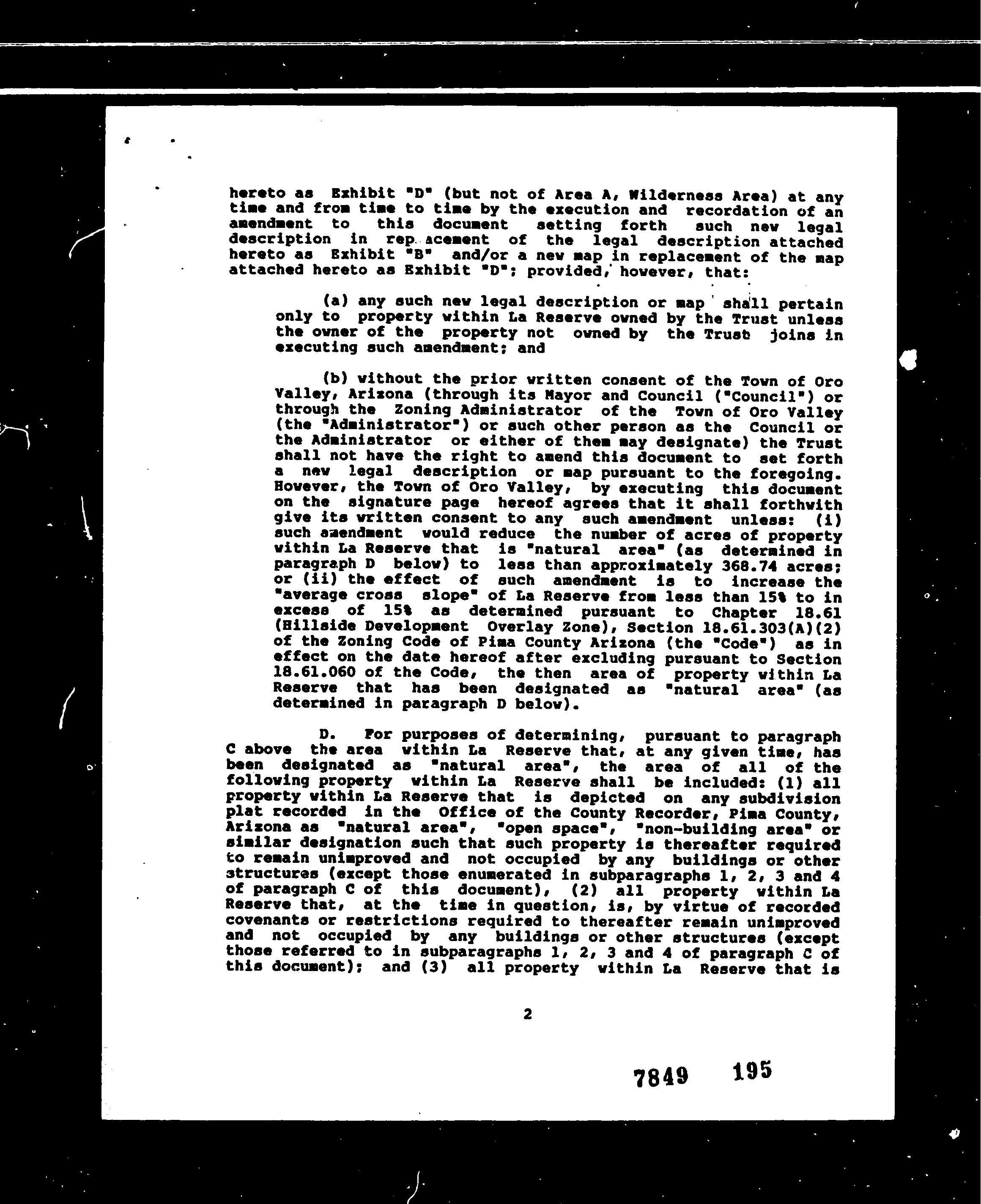 hereto as Exhibit "D" (but not of Area A, Wilderness Area) at any time and from time to time by the execution and recordation of an amendment to this document setting forth such new legal description in rep acement of the legal description attached hereto as Exhibit "B" and/or a new map in replacement of the map attached hereto as Exhibit "D"; provided, however, that:

(a) any such new legal description or map shall pertain only to property within La Reserve owned by the Trust unless the owner of the property not owned by the Trust joins in executing such amendment; and

(b) without the prior written consent of the Town of Oro Valley, Arizona (through its Mayor and Council ("Council") or through the Zoning Administrator of the Town of Oro Valley (the "Administrator") or such other person as the Council or the Administrator or either of them may designate) the Trust shall not have the right to amend this document to set forth a new legal description or map pursuant to the foregoing. However, the Town of Oro Valley, by executing this document on the signature page hereof agrees that it shall forthwith give its written consent to any such amendment unless: (i) such amendment would reduce the number of acres of property within La Reserve that is "natural area" (as determined in paragraph D below) to less than approximately 368.74 acres; or (ii) the effect of such amendment is to increase the "average cross slope" of La Reserve from less than 15% to in excess of 15% as determined pursuant to Chapter 18.61 (Hillside Development Overlay Zone), Section 18.61.303(A)(2) of the Zoning Code of Pima County Arizona (the "Code") as in effect on the date hereof after excluding pursuant to Section 18.61.060 of the Code, the then area of property within La Reserve that has been designated as "natural area" (as determined in paragraph D below).

D. For purposes of determining, pursuant to paragraph C above the area within La Reserve that, at any given time, has been designated as "natural area", the area of all of the following property within La Reserve shall be included: (1) all property within La Reserve that is depicted on any subdivision plat recorded in the Office of the County Recorder, Pima County, Arizona as "natural area", "open space", "non-building area" or similar designation such that such property is thereafter required to remain unimproved and not occupied by any buildings or other structures (except those enumerated in subparagraphs 1, 2, 3 and 4 of paragraph C of this document), (2) all property within La Reserve that, at the time in question, is, by virtue of recorded covenants or restrictions required to thereafter remain unimproved and not occupied by any buildings or other structures (except those referred to in subparagraphs 1, 2, 3 and 4 of paragraph C of this document); and (3) all property within La Reserve that is

2

7849 195